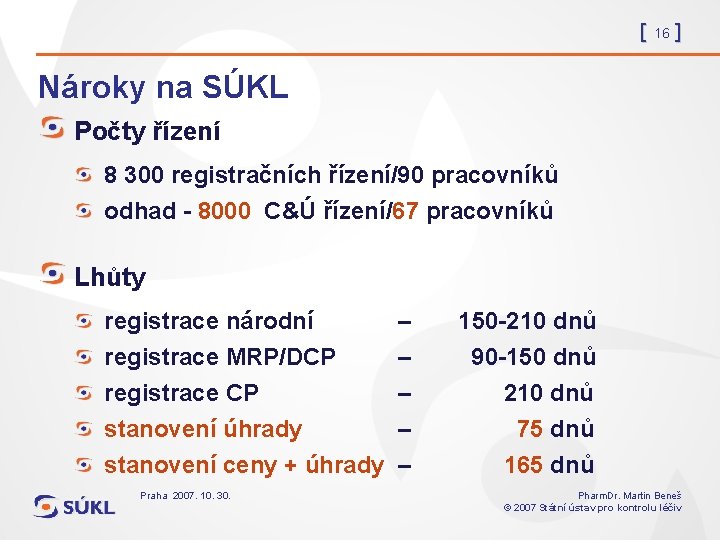 [ 16 ]

Nároky na SÚKL

Počty řízení

8 300 registračních řízení/90 pracovníků

odhad - 8000 C&Ú řízení/67 pracovníků

Lhůty

registrace národní – 150-210 dnů

registrace MRP/DCP – 90-150 dnů

registrace CP – 210 dnů

stanovení úhrady – 75 dnů

stanovení ceny + úhrady – 165 dnů

SÚKL

Praha 2007. 10. 30.

PharmDr. Martin Beneš
© 2007 Státní ústav pro kontrolu léčiv